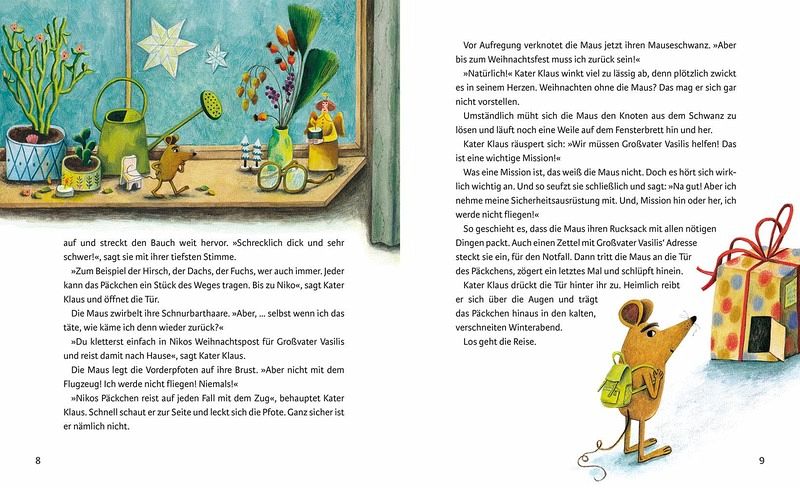 auf und streckt den Bauch weit hervor. »Schrecklich dick und sehr schwer!«, sagt sie mit ihrer tiefsten Stimme.

»Zum Beispiel der Hirsch, der Dachs, der Fuchs, wer auch immer. Jeder kann das Päckchen ein Stück des Weges tragen. Bis zu Niko«, sagt Kater Klaus und öffnet die Tür.

Die Maus zwirbelt ihre Schnurbarthaare. »Aber, … selbst wenn ich das täte, wie käme ich denn wieder zurück?«

»Du kletterst einfach in Nikos Weihnachtspost für Großvater Vasilis und reist damit nach Hause«, sagt Kater Klaus.

Die Maus legt die Vorderpfoten auf ihre Brust. »Aber nicht mit dem Flugzeug! Ich werde nicht fliegen! Niemals!«

»Nikos Päckchen reist auf jeden Fall mit dem Zug«, behauptet Kater Klaus. Schnell schaut er zur Seite und leckt sich die Pfote. Ganz sicher ist er nämlich nicht.

8

Vor Aufregung verknotet die Maus jetzt ihren Mauseschwanz. »Aber bis zum Weihnachtsfest muss ich zurück sein!«

»Natürlich!« Kater Klaus winkt viel zu lässig ab, denn plötzlich zwickt es in seinem Herzen. Weihnachten ohne die Maus? Das mag er sich gar nicht vorstellen.

Umständlich müht sich die Maus den Knoten aus dem Schwanz zu lösen und läuft noch eine Weile auf dem Fensterbrett hin und her.

Kater Klaus räuspert sich: »Wir müssen Großvater Vasilis helfen! Das ist eine wichtige Mission!«

Was eine Mission ist, das weiß die Maus nicht. Doch es hört sich wirklich wichtig an. Und so seufzt sie schließlich und sagt: »Na gut! Aber ich nehme meine Sicherheitsausrüstung mit. Und, Mission hin oder her, ich werde nicht fliegen!«

So geschieht es, dass die Maus ihren Rucksack mit allen nötigen Dingen packt. Auch einen Zettel mit Großvater Vasilis' Adresse steckt sie ein, für den Notfall. Dann tritt die Maus an die Tür des Päckchens, zögert ein letztes Mal und schlüpft hinein.

Kater Klaus drückt die Tür hinter ihr zu. Heimlich reibt er sich über die Augen und trägt das Päckchen hinaus in den kalten, verschneiten Winterabend.

Los geht die Reise.

9